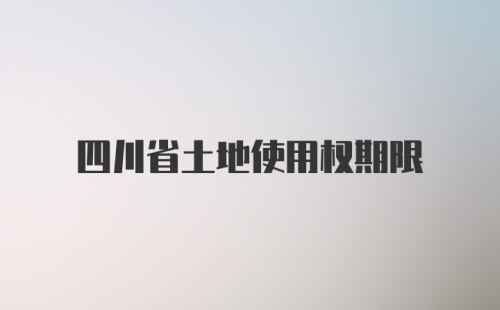 四川省土地使用权期限